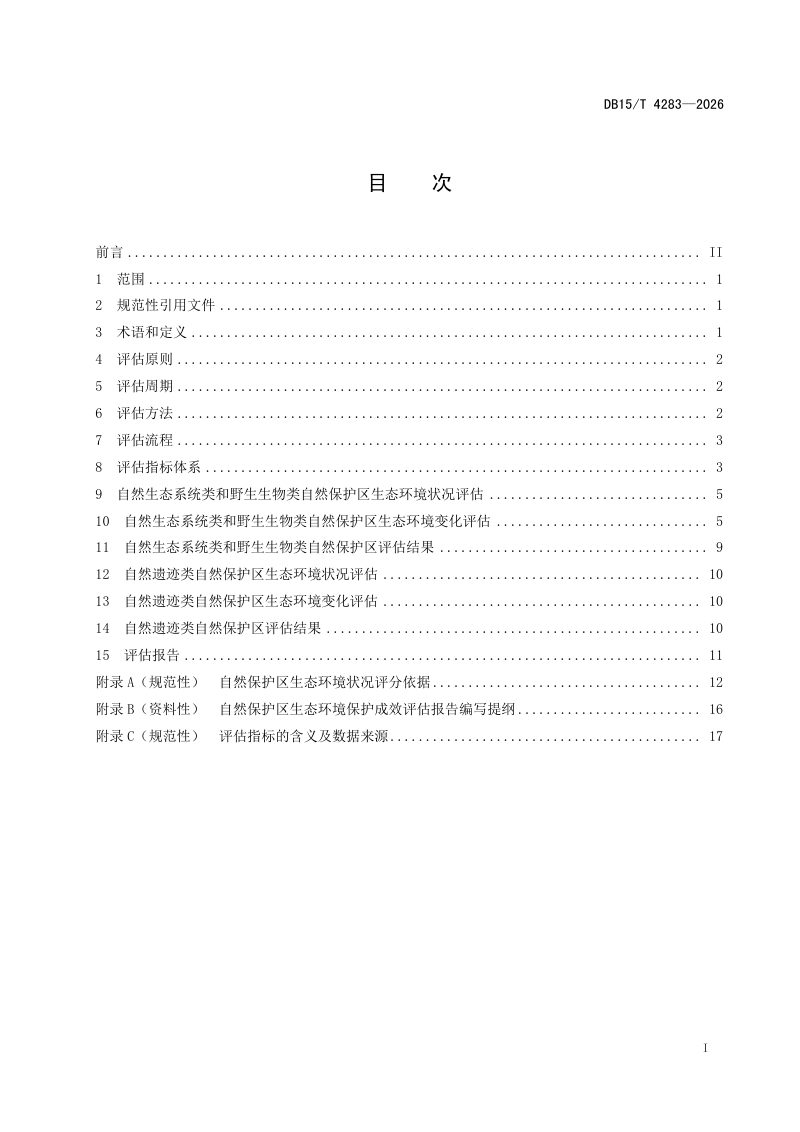 DB15/T 4283—2026

目 次

前言 II
1 范围 1
2 规范性引用文件 1
3 术语和定义 1
4 评估原则 2
5 评估周期 2
6 评估方法 2
7 评估流程 3
8 评估指标体系 3
9 自然生态系统类和野生生物类自然保护区生态环境状况评估 5
10 自然生态系统类和野生生物类自然保护区生态环境变化评估 5
11 自然生态系统类和野生生物类自然保护区评估结果 9
12 自然遗迹类自然保护区生态环境状况评估 10
13 自然遗迹类自然保护区生态环境变化评估 10
14 自然遗迹类自然保护区评估结果 10
15 评估报告 11
附录A（规范性） 自然保护区生态环境状况评分依据 12
附录B（资料性） 自然保护区生态环境保护成效评估报告编写提纲 16
附录C（规范性） 评估指标的含义及数据来源 17

I